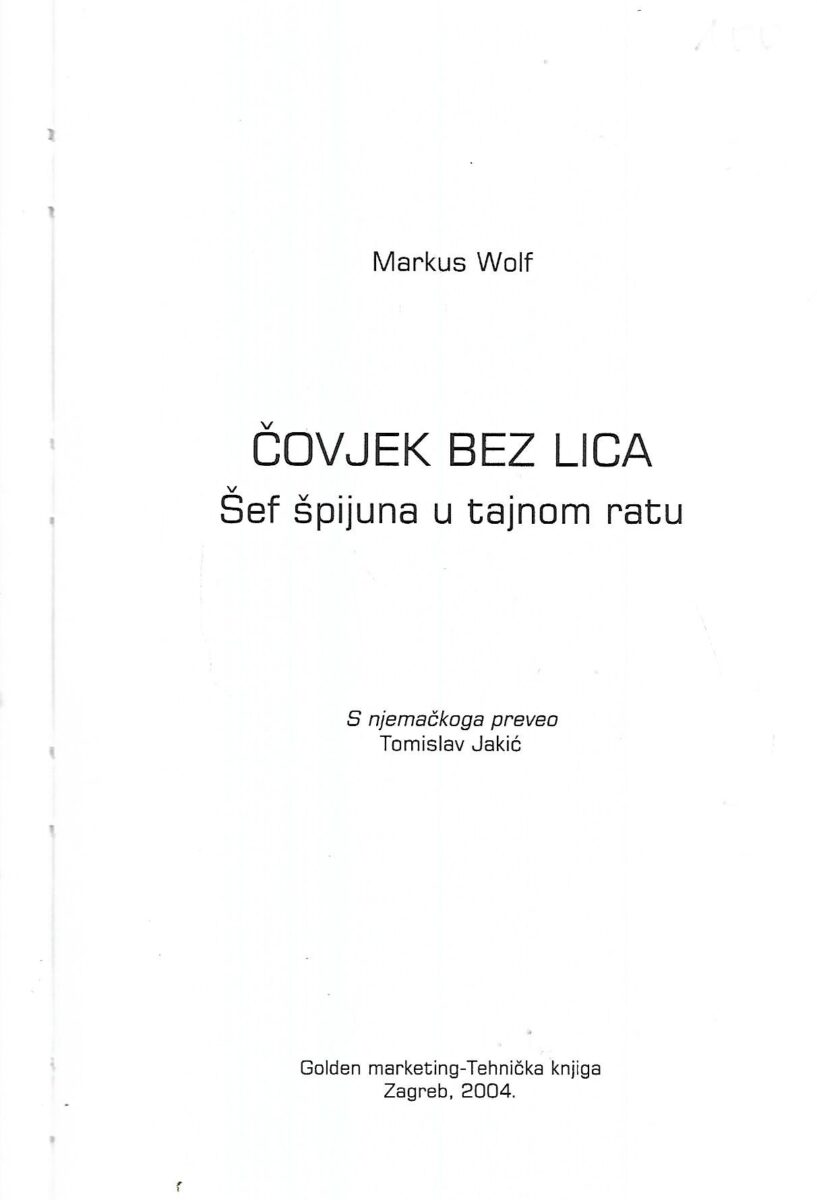 Markus Wolf

ČOVJEK BEZ LICA
Šef špijuna u tajnom ratu

S njemačkoga preveo
Tomislav Jakić

Golden marketing-Tehnička knjiga
Zagreb, 2004.